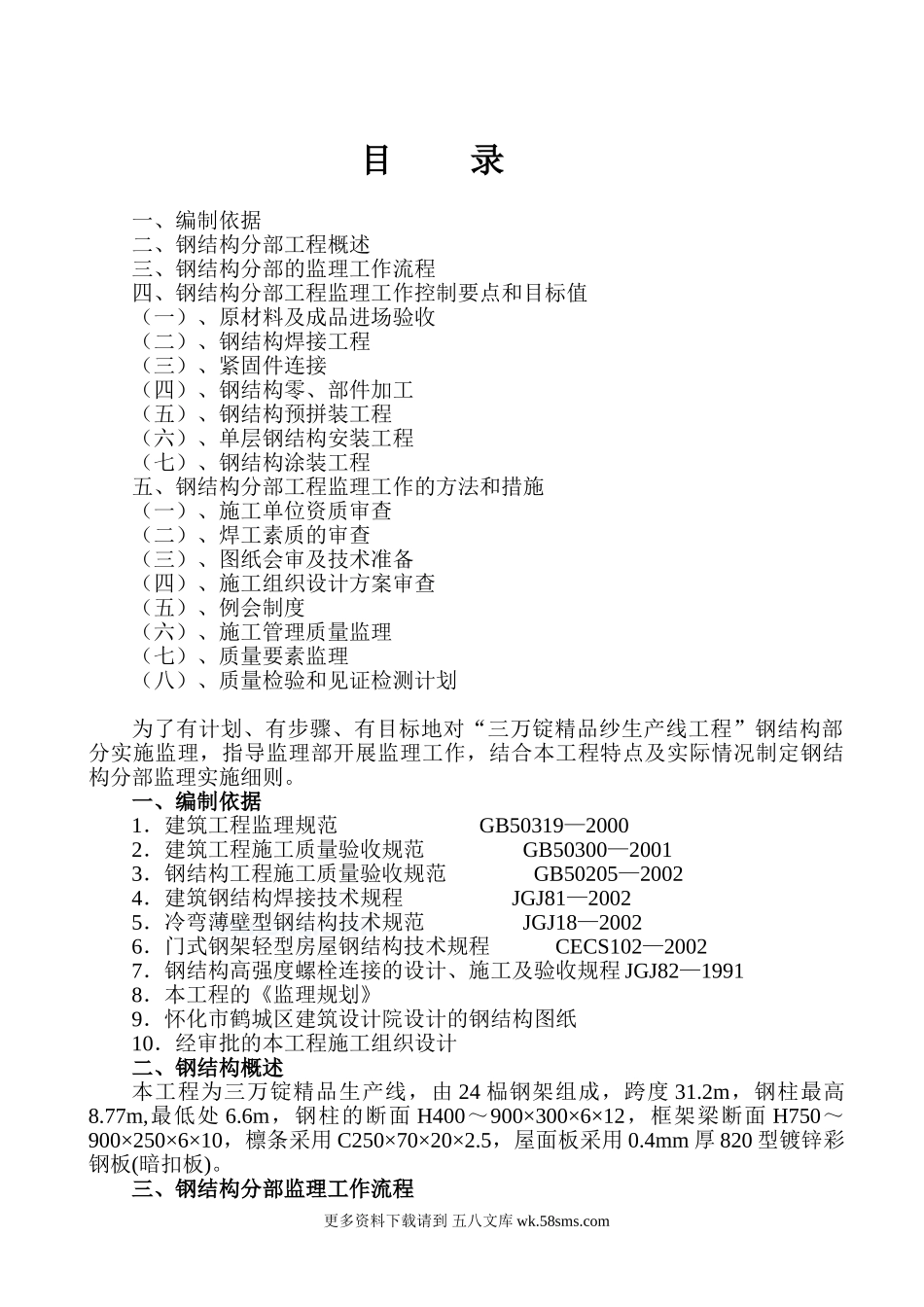 目　录

一、编制依据
二、钢结构分部工程概述
三、钢结构分部的监理工作流程
四、钢结构分部工程监理工作控制要点和目标值
（一）、原材料及成品进场验收
（二）、钢结构焊接工程
（三）、紧固件连接
（四）、钢结构零、部件加工
（五）、钢结构预拼装工程
（六）、单层钢结构安装工程
（七）、钢结构涂装工程
五、钢结构分部工程监理工作的方法和措施
（一）、施工单位资质审查
（二）、焊工素质的审查
（三）、图纸会审及技术准备
（四）、施工组织设计方案审查
（五）、例会制度
（六）、施工管理质量监理
（七）、质量要素监理
（八）、质量检验和见证检测计划

为了有计划、有步骤、有目标地对“三万锭精品纱生产线工程”钢结构部分实施监理，指导监理部开展监理工作，结合本工程特点及实际情况制定钢结构分部监理实施细则。

一、编制依据
1．建筑工程监理规范　GB50319—2000
2．建筑工程施工质量验收规范　GB50300—2001
3．钢结构工程施工质量验收规范　GB50205—2002
4．建筑钢结构焊接技术规程　JGJ81—2002
5．冷弯薄壁型钢结构技术规范　JGJ18—2002
6．门式钢架轻型房屋钢结构技术规程　CECS102—2002
7．钢结构高强度螺栓连接的设计、施工及验收规程 JGJ82—1991
8．本工程的《监理规划》
9．怀化市鹤城区建筑设计院设计的钢结构图纸
10．经审批的本工程施工组织设计

二、钢结构概述
本工程为三万锭精品生产线，由 24 榀钢架组成，跨度 31.2m，钢柱最高 8.77m,最低处 6.6m，钢柱的断面 H400～900×300×6×12，框架梁断面 H750～900×250×6×10，檩条采用 C250×70×20×2.5，屋面板采用 0.4mm 厚 820 型镀锌彩钢板(暗扣板)。

三、钢结构分部监理工作流程

更多资料下载请到 五八文库 wk.58sms.com